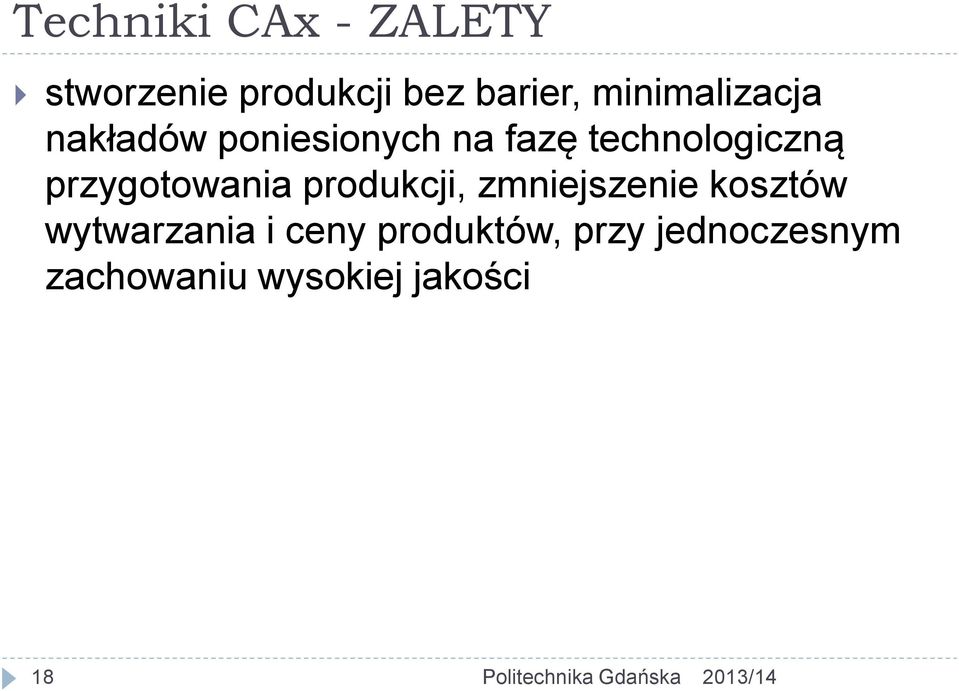 Techniki CAx - ZALETY

stworzenie produkcji bez barier, minimalizacja nakładów poniesionych na fazę technologiczną przygotowania produkcji, zmniejszenie kosztów wytwarzania i ceny produktów, przy jednoczesnym zachowaniu wysokiej jakości

18

Politechnika Gdańska 2013/14